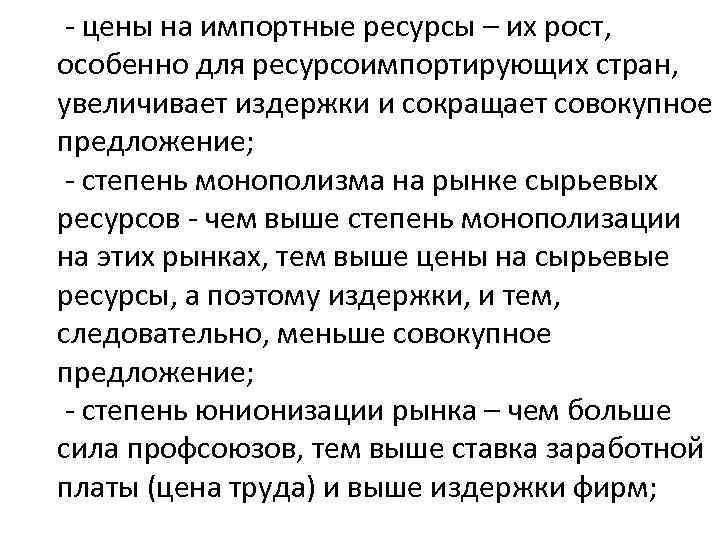 - цены на импортные ресурсы – их рост, особенно для ресурсоимпортирующих стран, увеличивает издержки и сокращает совокупное предложение;

- степень монополизма на рынке сырьевых ресурсов - чем выше степень монополизации на этих рынках, тем выше цены на сырьевые ресурсы, а поэтому издержки, и тем, следовательно, меньше совокупное предложение;

- степень юнионизации рынка – чем больше сила профсоюзов, тем выше ставка заработной платы (цена труда) и выше издержки фирм;